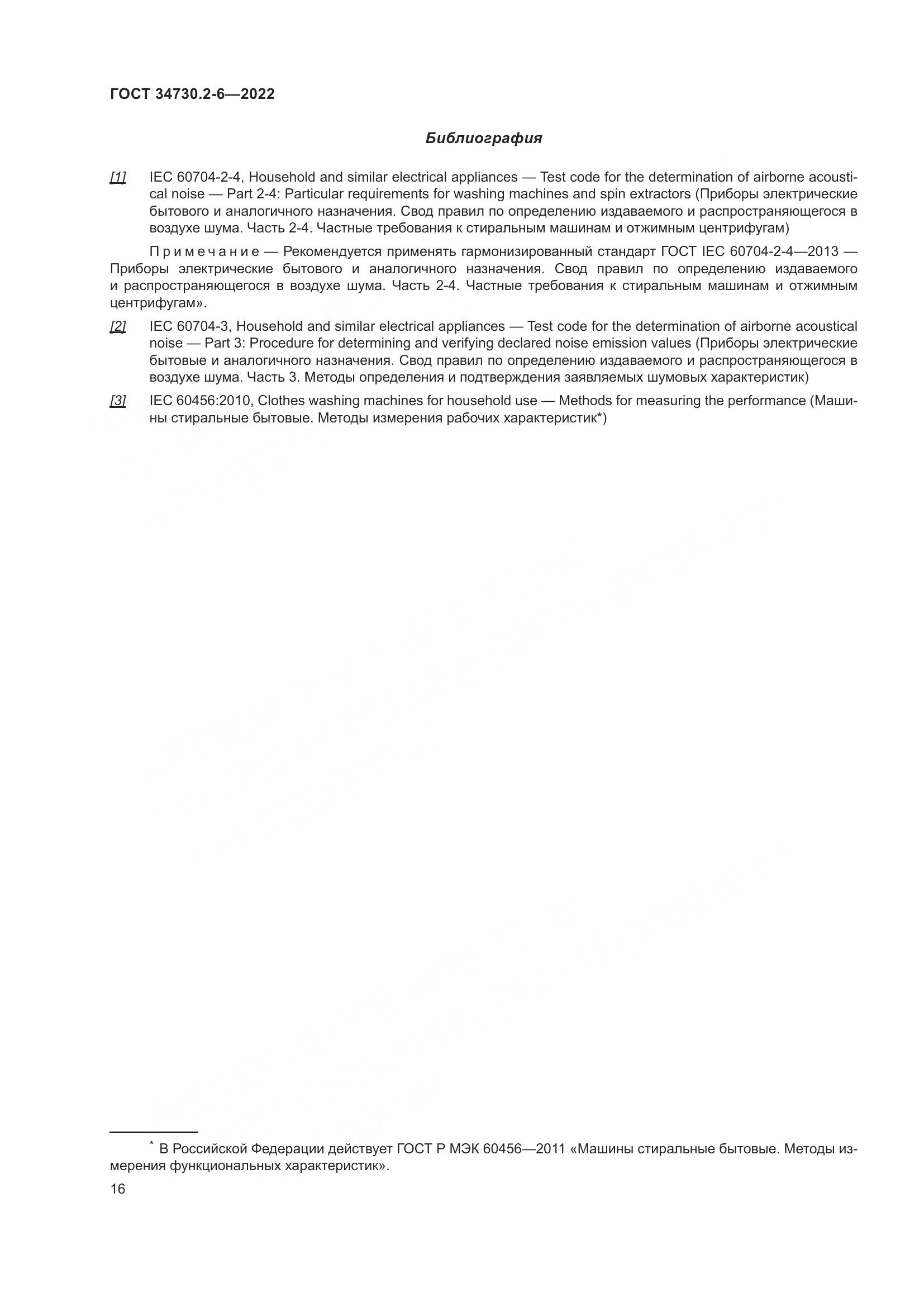 ГОСТ 34730.2-6—2022

Библиография

[1] IEC 60704-2-4, Household and similar electrical appliances — Test code for the determination of airborne acoustical noise — Part 2-4: Particular requirements for washing machines and spin extractors (Приборы электрические бытового и аналогичного назначения. Свод правил по определению издаваемого и распространяющегося в воздухе шума. Часть 2-4. Частные требования к стиральным машинам и отжимным центрифугам)

Примечание — Рекомендуется применять гармонизированный стандарт ГОСТ IEC 60704-2-4—2013 — Приборы электрические бытового и аналогичного назначения. Свод правил по определению издаваемого и распространяющегося в воздухе шума. Часть 2-4. Частные требования к стиральным машинам и отжимным центрифугам».

[2] IEC 60704-3, Household and similar electrical appliances — Test code for the determination of airborne acoustical noise — Part 3: Procedure for determining and verifying declared noise emission values (Приборы электрические бытовые и аналогичного назначения. Свод правил по определению издаваемого и распространяющегося в воздухе шума. Часть 3. Методы определения и подтверждения заявляемых шумовых характеристик)

[3] IEC 60456:2010, Clothes washing machines for household use — Methods for measuring the performance (Машины стиральные бытовые. Методы измерения рабочих характеристик*)

* В Российской Федерации действует ГОСТ Р МЭК 60456—2011 «Машины стиральные бытовые. Методы измерения функциональных характеристик».

16